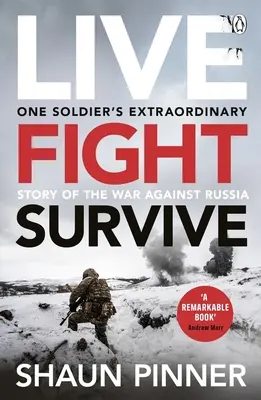 LIVE
ONE SOLDIER'S EXTRAORDINARY
FIGHT
STORY OF THE WAR AGAINST RUSSIA
SURVIVE

'A REMARKABLE BOOK'
Andrew Marr

SHAUN PINNER